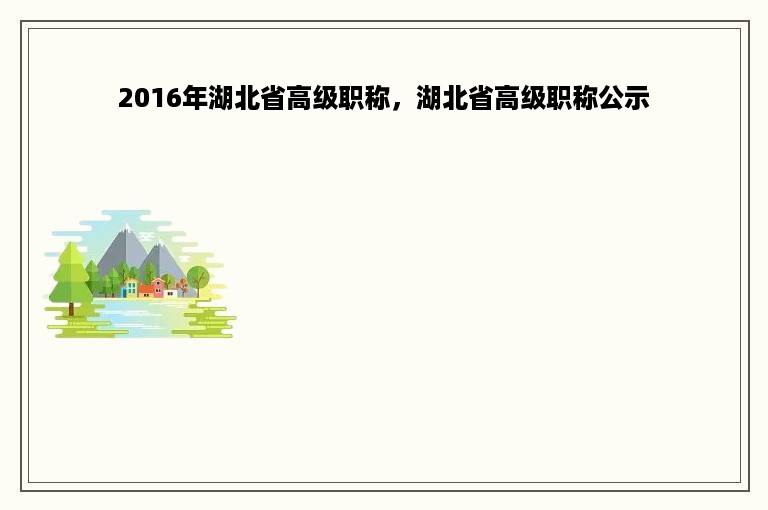 2016年湖北省高级职称，湖北省高级职称公示